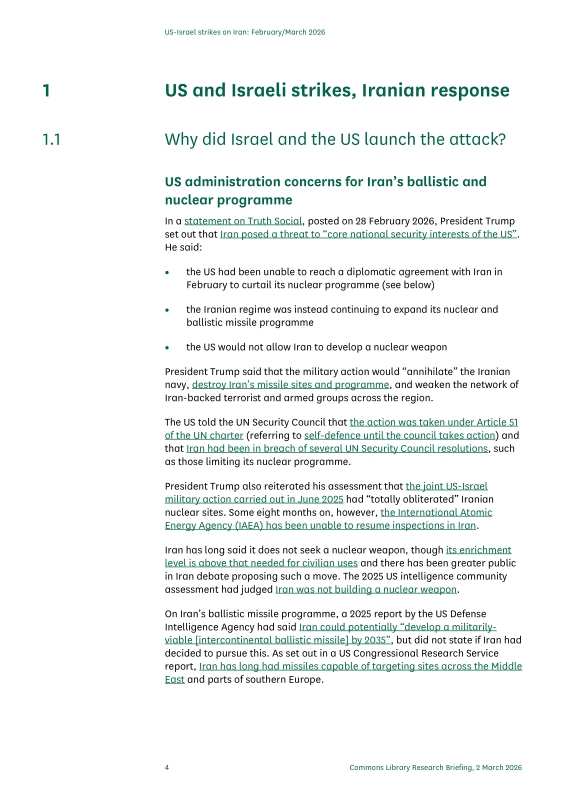 US-Israel strikes on Iran: February/March 2026

1 US and Israeli strikes, Iranian response

1.1 Why did Israel and the US launch the attack?

US administration concerns for Iran's ballistic and nuclear programme

In a statement on Truth Social, posted on 28 February 2026, President Trump set out that Iran posed a threat to "core national security interests of the US". He said:

• the US had been unable to reach a diplomatic agreement with Iran in February to curtail its nuclear programme (see below)

• the Iranian regime was instead continuing to expand its nuclear and ballistic missile programme

• the US would not allow Iran to develop a nuclear weapon

President Trump said that the military action would "annihilate" the Iranian navy, destroy Iran's missile sites and programme, and weaken the network of Iran-backed terrorist and armed groups across the region.

The US told the UN Security Council that the action was taken under Article 51 of the UN charter (referring to self-defence until the council takes action) and that Iran had been in breach of several UN Security Council resolutions, such as those limiting its nuclear programme.

President Trump also reiterated his assessment that the joint US-Israel military action carried out in June 2025 had "totally obliterated" Iranian nuclear sites. Some eight months on, however, the International Atomic Energy Agency (IAEA) has been unable to resume inspections in Iran.

Iran has long said it does not seek a nuclear weapon, though its enrichment level is above that needed for civilian uses and there has been greater public in Iran debate proposing such a move. The 2025 US intelligence community assessment had judged Iran was not building a nuclear weapon.

On Iran's ballistic missile programme, a 2025 report by the US Defense Intelligence Agency had said Iran could potentially "develop a militarily-viable [intercontinental ballistic missile] by 2035", but did not state if Iran had decided to pursue this. As set out in a US Congressional Research Service report, Iran has long had missiles capable of targeting sites across the Middle East and parts of southern Europe.

4 Commons Library Research Briefing, 2 March 2026